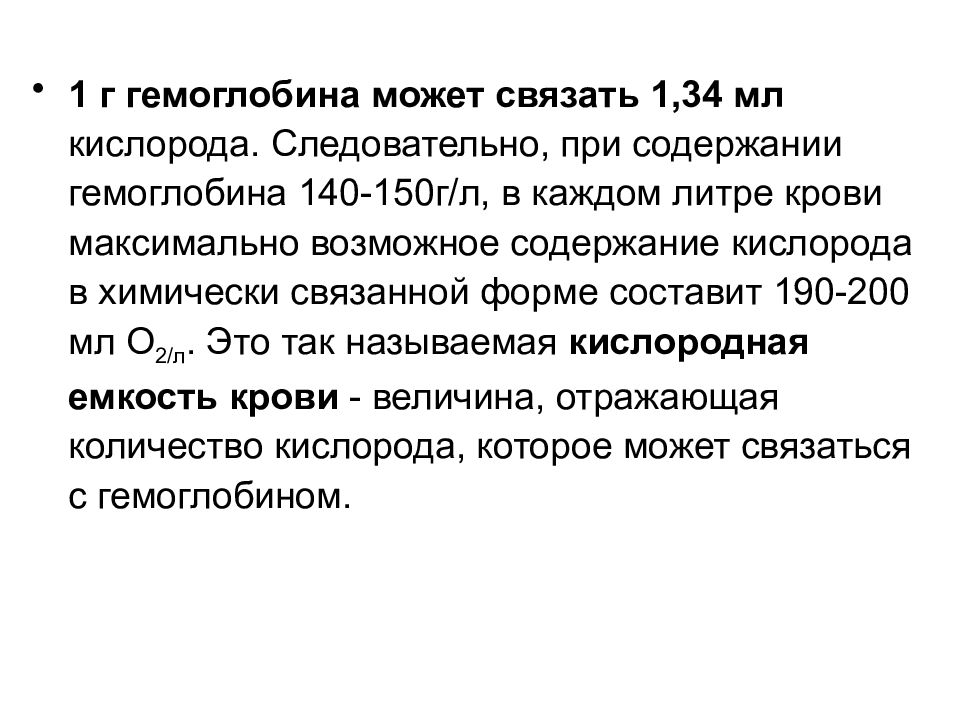 • 1 г гемоглобина может связать 1,34 мл кислорода. Следовательно, при содержании гемоглобина 140-150г/л, в каждом литре крови максимально возможное содержание кислорода в химически связанной форме составит 190-200 мл $O_{2/л}$. Это так называемая кислородная емкость крови - величина, отражающая количество кислорода, которое может связаться с гемоглобином.